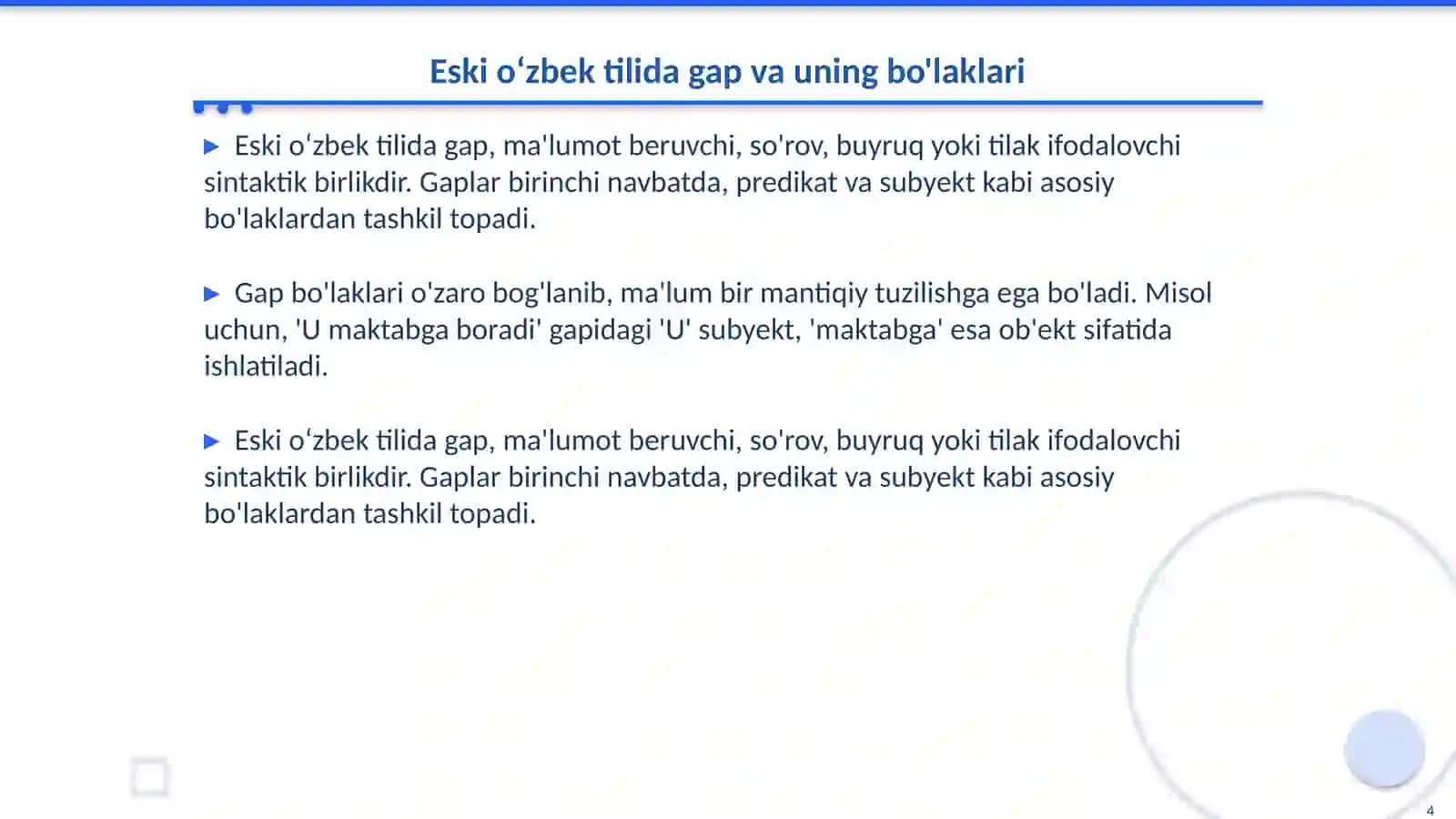 Eski o‘zbek tilida gap va uning bo'laklari

▶ Eski o‘zbek tilida gap, ma'lumot beruvchi, so'rov, buyruq yoki tilak ifodalovchi sintaktik birlikdir. Gaplar birinchi navbatda, predikat va subyekt kabi asosiy bo'laklardan tashkil topadi.

▶ Gap bo'laklari o'zaro bog'lanib, ma'lum bir mantiqiy tuzilishga ega bo'ladi. Misol uchun, 'U maktabga boradi' gapidagi 'U' subyekt, 'maktabga' esa ob'ekt sifatida ishlatiladi.

▶ Eski o‘zbek tilida gap, ma'lumot beruvchi, so'rov, buyruq yoki tilak ifodalovchi sintaktik birlikdir. Gaplar birinchi navbatda, predikat va subyekt kabi asosiy bo'laklardan tashkil topadi.

4